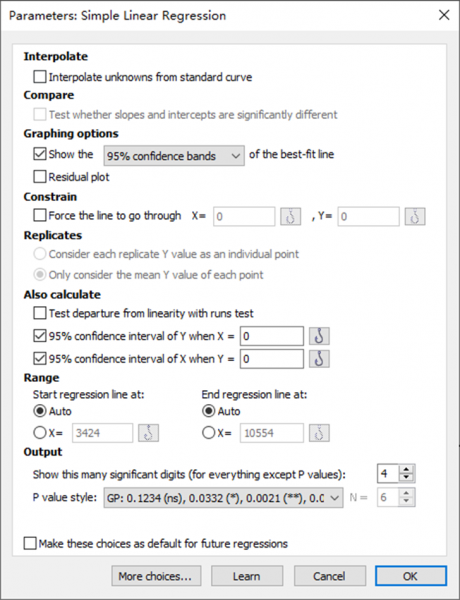 Parameters: Simple Linear Regression

Interpolate
Interpolate unknowns from standard curve

Compare
Test whether slopes and intercepts are significantly different

Graphing options
Show the 95% confidence bands of the best-fit line
Residual plot

Constrain
Force the line to go through X= 0 , Y= 0

Replicates
Consider each replicate Y value as an individual point
Only consider the mean Y value of each point

Also calculate
Test departure from linearity with runs test
95% confidence interval of Y when X = 0
95% confidence interval of X when Y = 0

Range
Start regression line at:
Auto
X= 3424

End regression line at:
Auto
X= 10554

Output
Show this many significant digits (for everything except P values): 4
P value style: GP: 0.1234 (ns), 0.0332 (*), 0.0021 (**), 0.0 N = 6

Make these choices as default for future regressions

More choices... Learn Cancel OK